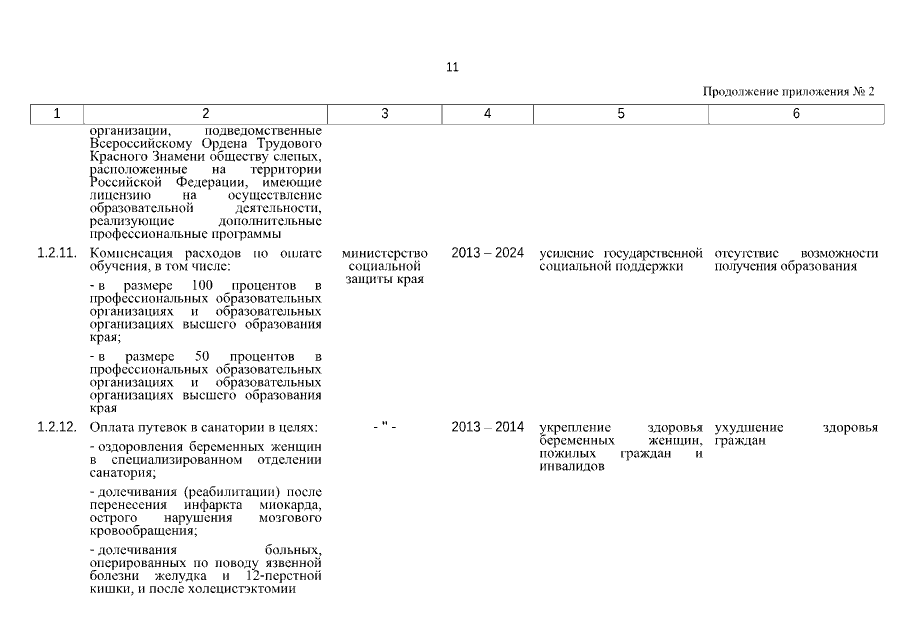 11

Продолжение приложения № 2

| 1 | 2 | 3 | 4 | 5 | 6 |
|---|---|---|---|---|---|
| | организации, подведомственные Всероссийскому Ордена Трудового Красного Знамени обществу слепых, расположенные на территории Российской Федерации, имеющие лицензию на осуществление образовательной деятельности, реализующие дополнительные профессиональные программы | | | | |
| 1.2.11. | Компенсация расходов по оплате обучения, в том числе: - в размере 100 процентов в профессиональных образовательных организациях и образовательных организациях высшего образования края; - в размере 50 процентов в профессиональных образовательных организациях и образовательных организациях высшего образования края | министерство социальной защиты края | 2013 – 2024 | усиление государственной социальной поддержки | отсутствие возможности получения образования |
| 1.2.12. | Оплата путевок в санатории в целях: - оздоровления беременных женщин в специализированном отделении санатория; - долечивания (реабилитации) после перенесения инфаркта миокарда, острого нарушения мозгового кровообращения; - долечивания больных, оперированных по поводу язвенной болезни желудка и 12-перстной кишки, и после холецистэктомии | - " - | 2013 – 2014 | укрепление здоровья беременных женщин, пожилых граждан и инвалидов | ухудшение здоровья граждан |